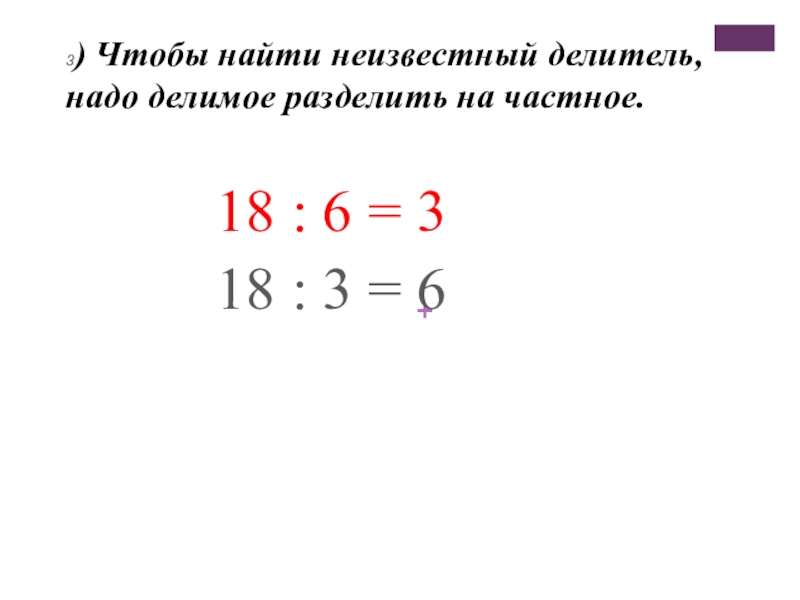 3) Чтобы найти неизвестный делитель, надо делимое разделить на частное.

$18 : 6 = 3$

$18 : 3 = 6$